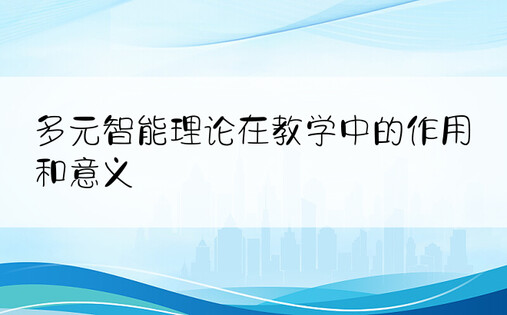 多元智能理论在教学中的作用和意义